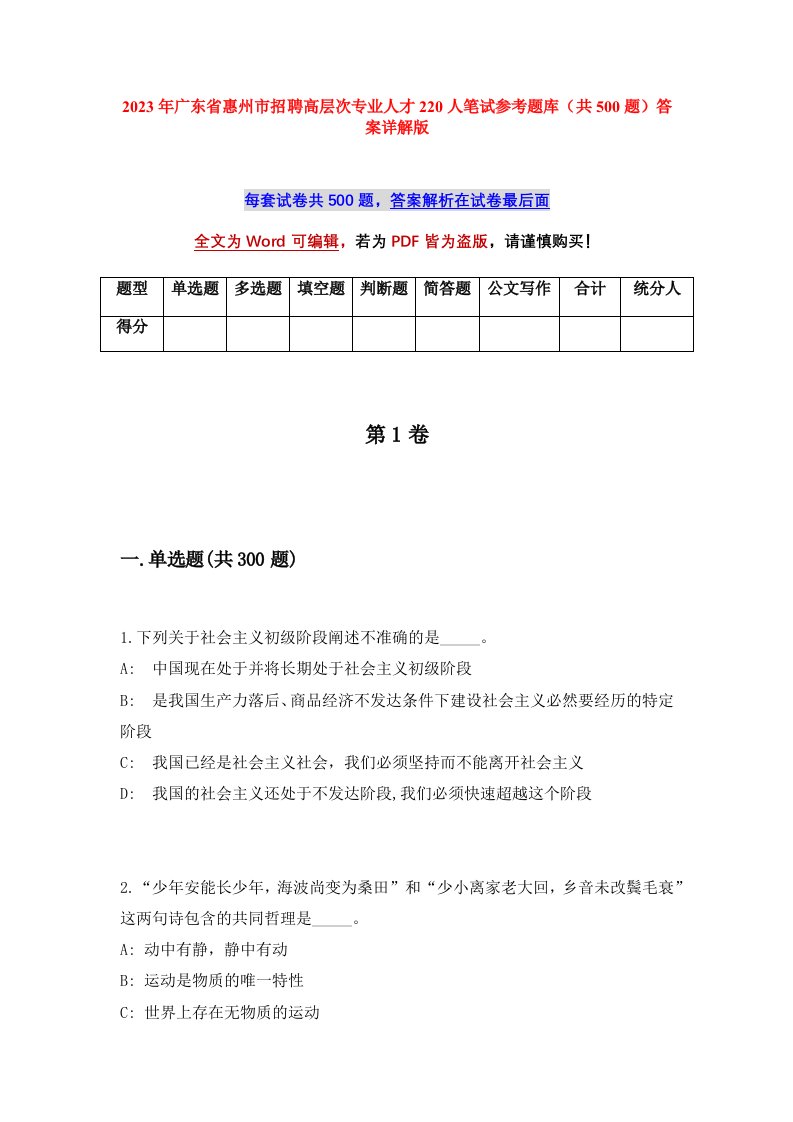 2023年广东省惠州市招聘高层次专业人才220人笔试参考题库（共500题）答案详解版

每套试卷共500题，答案解析在试卷最后面

全文为Word可编辑，若为PDF皆为盗版，请谨慎购买！

| 题型 | 单选题 | 多选题 | 填空题 | 判断题 | 简答题 | 公文写作 | 合计 | 统分人 |
|---|---|---|---|---|---|---|---|---|
| 得分 | | | | | | | | |

第1卷

一.单选题(共300题)

1.下列关于社会主义初级阶段阐述不准确的是_____。
A: 中国现在处于并将长期处于社会主义初级阶段
B: 是我国生产力落后、商品经济不发达条件下建设社会主义必然要经历的特定阶段
C: 我国已经是社会主义社会，我们必须坚持而不能离开社会主义
D: 我国的社会主义还处于不发达阶段,我们必须快速超越这个阶段

2.“少年安能长少年，海波尚变为桑田”和“少小离家老大回，乡音未改鬓毛衰”这两句诗包含的共同哲理是_____。
A: 动中有静，静中有动
B: 运动是物质的唯一特性
C: 世界上存在无物质的运动